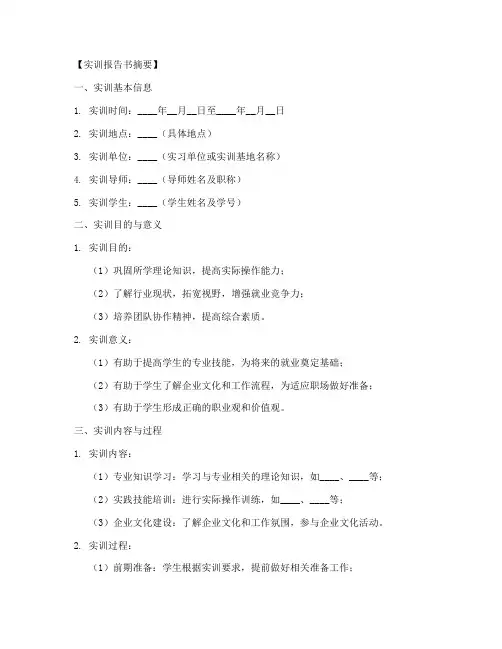 【实训报告书摘要】

一、实训基本信息

1. 实训时间：____年__月__日至____年__月__日

2. 实训地点：____（具体地点）

3. 实训单位：____（实习单位或实训基地名称）

4. 实训导师：____（导师姓名及职称）

5. 实训学生：____（学生姓名及学号）

二、实训目的与意义

1. 实训目的：

（1）巩固所学理论知识，提高实际操作能力；

（2）了解行业现状，拓宽视野，增强就业竞争力；

（3）培养团队协作精神，提高综合素质。

2. 实训意义：

（1）有助于提高学生的专业技能，为将来的就业奠定基础；

（2）有助于学生了解企业文化和工作流程，为适应职场做好准备；

（3）有助于学生形成正确的职业观和价值观。

三、实训内容与过程

1. 实训内容：

（1）专业知识学习：学习与专业相关的理论知识，如____、____等；

（2）实践技能培训：进行实际操作训练，如____、____等；

（3）企业文化建设：了解企业文化和工作氛围，参与企业文化活动。

2. 实训过程：

（1）前期准备：学生根据实训要求，提前做好相关准备工作；